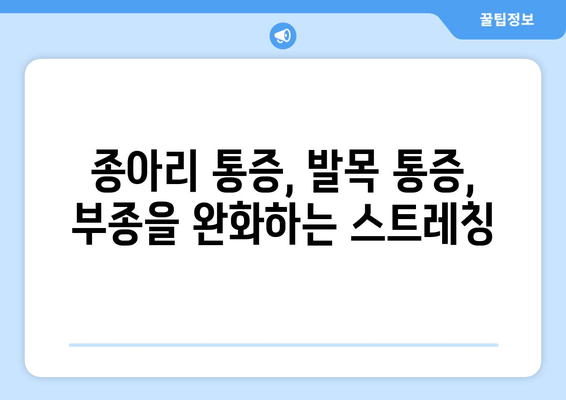 꿀팁정보

종아리 통증, 발목 통증, 부종을 완화하는 스트레칭